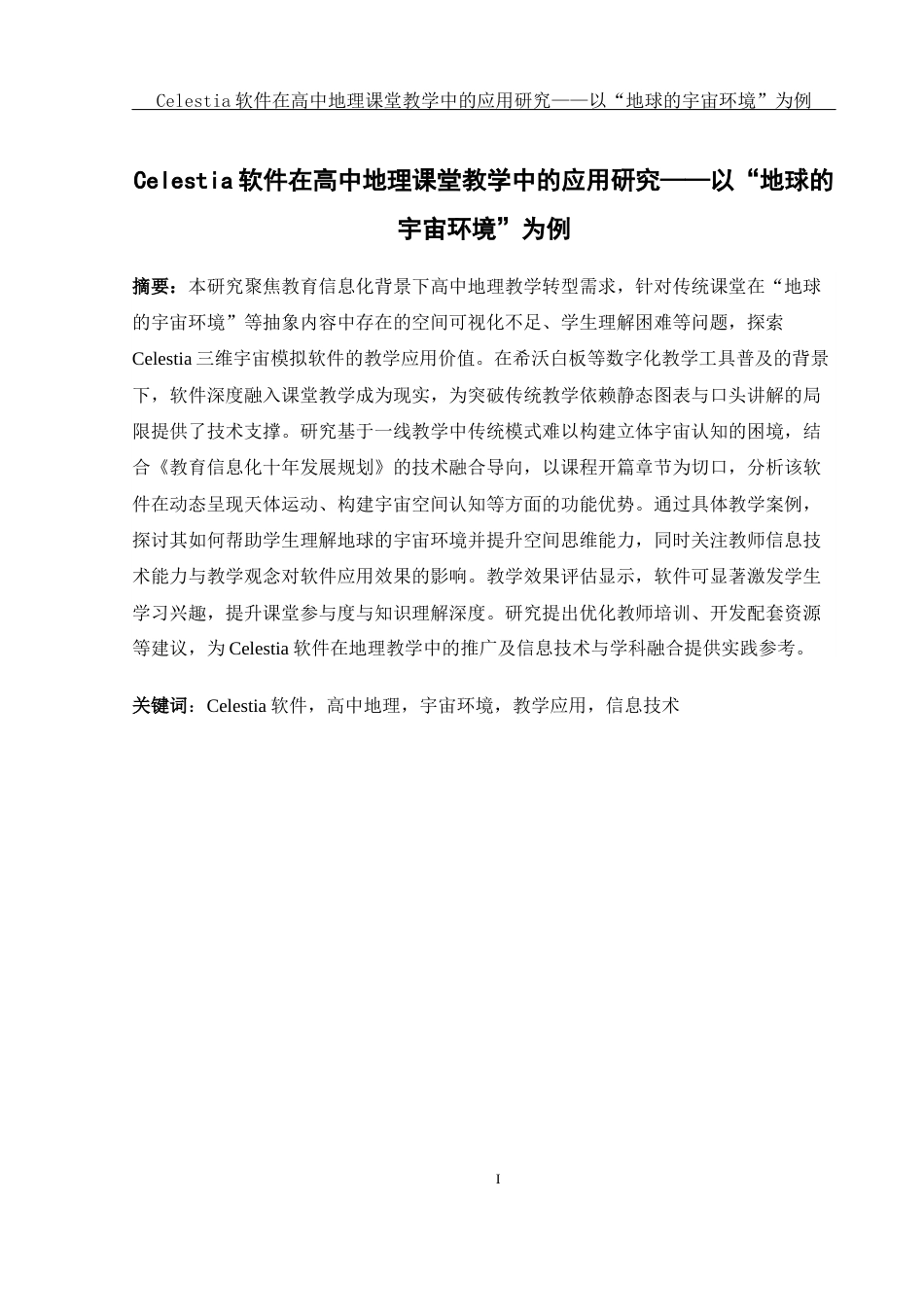 Celestia软件在高中地理课堂教学中的应用研究——以“地球的宇宙环境”为例

Celestia软件在高中地理课堂教学中的应用研究——以“地球的宇宙环境”为例

摘要：本研究聚焦教育信息化背景下高中地理教学转型需求，针对传统课堂在“地球的宇宙环境”等抽象内容中存在的空间可视化不足、学生理解困难等问题，探索Celestia三维宇宙模拟软件的教学应用价值。在希沃白板等数字化教学工具普及的背景下，软件深度融入课堂教学成为现实，为突破传统教学依赖静态图表与口头讲解的局限提供了技术支撑。研究基于一线教学中传统模式难以构建立体宇宙认知的困境，结合《教育信息化十年发展规划》的技术融合导向，以课程开篇章节为切口，分析该软件在动态呈现天体运动、构建宇宙空间认知等方面的功能优势。通过具体教学案例，探讨其如何帮助学生理解地球的宇宙环境并提升空间思维能力，同时关注教师信息技术能力与教学观念对软件应用效果的影响。教学效果评估显示，软件可显著激发学生学习兴趣，提升课堂参与度与知识理解深度。研究提出优化教师培训、开发配套资源等建议，为Celestia软件在地理教学中的推广及信息技术与学科融合提供实践参考。

关键词：Celestia软件，高中地理，宇宙环境，教学应用，信息技术

I